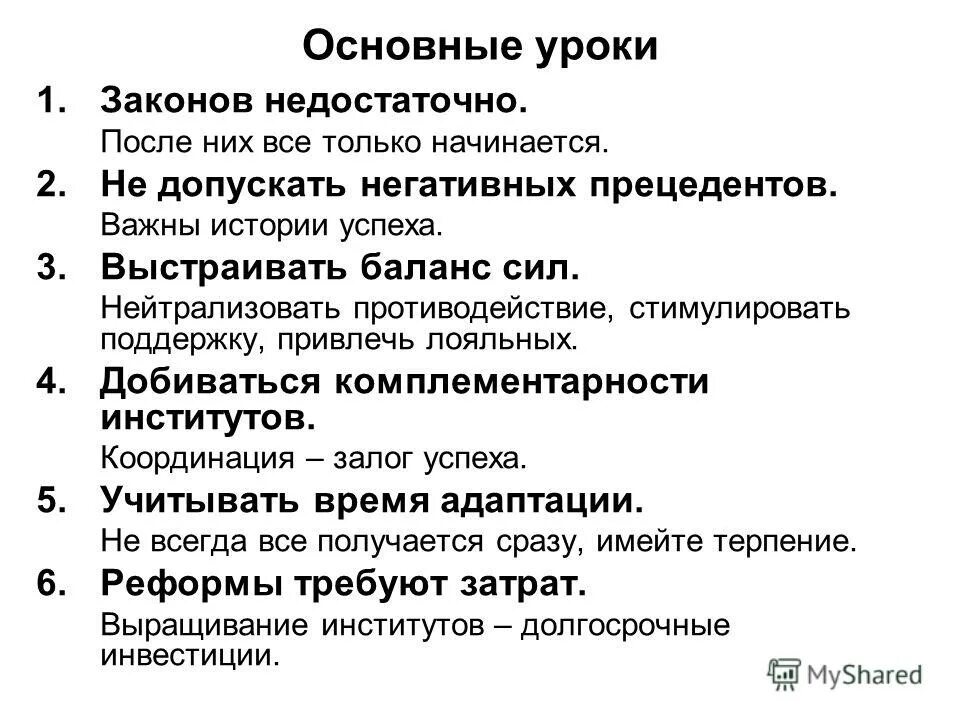 Основные уроки

1. Законов недостаточно.
После них все только начинается.

2. Не допускать негативных прецедентов.
Важны истории успеха.

3. Выстраивать баланс сил.
Нейтрализовать противодействие, стимулировать поддержку, привлечь лояльных.

4. Добиваться комплементарности институтов.
Координация – залог успеха.

5. Учитывать время адаптации.
Не всегда все получается сразу, имейте терпение.

6. Реформы требуют затрат.
Выращивание институтов – долгосрочные инвестиции.

MyShared